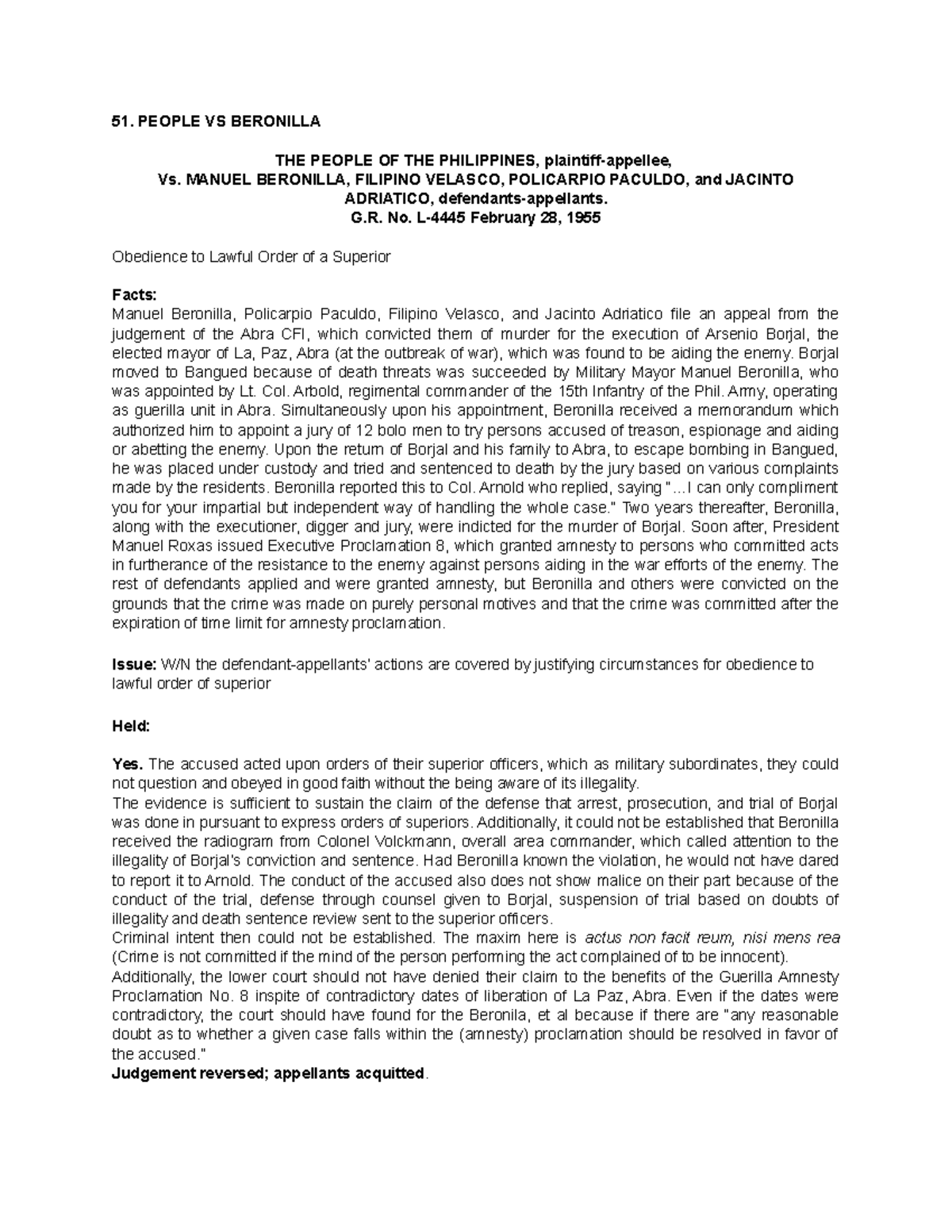 51. PEOPLE VS BERONILLA

THE PEOPLE OF THE PHILIPPINES, plaintiff-appellee,
Vs. MANUEL BERONILLA, FILIPINO VELASCO, POLICARPIO PACULDO, and JACINTO ADRIATICO, defendants-appellants.
G.R. No. L-4445 February 28, 1955

Obedience to Lawful Order of a Superior

Facts:
Manuel Beronilla, Policarpio Paculdo, Filipino Velasco, and Jacinto Adriatico file an appeal from the judgement of the Abra CFI, which convicted them of murder for the execution of Arsenio Borjal, the elected mayor of La, Paz, Abra (at the outbreak of war), which was found to be aiding the enemy. Borjal moved to Bangued because of death threats was succeeded by Military Mayor Manuel Beronilla, who was appointed by Lt. Col. Arbold, regimental commander of the 15th Infantry of the Phil. Army, operating as guerilla unit in Abra. Simultaneously upon his appointment, Beronilla received a memorandum which authorized him to appoint a jury of 12 bolo men to try persons accused of treason, espionage and aiding or abetting the enemy. Upon the return of Borjal and his family to Abra, to escape bombing in Bangued, he was placed under custody and tried and sentenced to death by the jury based on various complaints made by the residents. Beronilla reported this to Col. Arnold who replied, saying "…I can only compliment you for your impartial but independent way of handling the whole case." Two years thereafter, Beronilla, along with the executioner, digger and jury, were indicted for the murder of Borjal. Soon after, President Manuel Roxas issued Executive Proclamation 8, which granted amnesty to persons who committed acts in furtherance of the resistance to the enemy against persons aiding in the war efforts of the enemy. The rest of defendants applied and were granted amnesty, but Beronilla and others were convicted on the grounds that the crime was made on purely personal motives and that the crime was committed after the expiration of time limit for amnesty proclamation.

Issue: W/N the defendant-appellants' actions are covered by justifying circumstances for obedience to lawful order of superior

Held:

Yes. The accused acted upon orders of their superior officers, which as military subordinates, they could not question and obeyed in good faith without the being aware of its illegality.
The evidence is sufficient to sustain the claim of the defense that arrest, prosecution, and trial of Borjal was done in pursuant to express orders of superiors. Additionally, it could not be established that Beronilla received the radiogram from Colonel Volckmann, overall area commander, which called attention to the illegality of Borjal's conviction and sentence. Had Beronilla known the violation, he would not have dared to report it to Arnold. The conduct of the accused also does not show malice on their part because of the conduct of the trial, defense through counsel given to Borjal, suspension of trial based on doubts of illegality and death sentence review sent to the superior officers.
Criminal intent then could not be established. The maxim here is actus non facit reum, nisi mens rea (Crime is not committed if the mind of the person performing the act complained of to be innocent).
Additionally, the lower court should not have denied their claim to the benefits of the Guerilla Amnesty Proclamation No. 8 inspite of contradictory dates of liberation of La Paz, Abra. Even if the dates were contradictory, the court should have found for the Beronila, et al because if there are "any reasonable doubt as to whether a given case falls within the (amnesty) proclamation should be resolved in favor of the accused."
Judgement reversed; appellants acquitted.